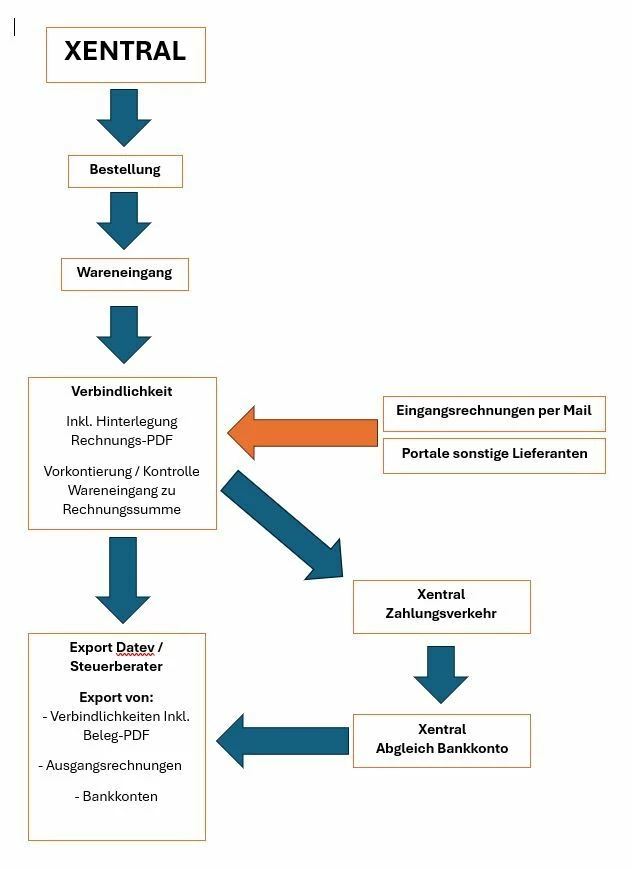 XENTRAL

Bestellung

Wareneingang

Verbindlichkeit

Inkl. Hinterlegung Rechnungs-PDF

Vorkontierung / Kontrolle Wareneingang zu Rechnungssumme

Eingangsrechnungen per Mail

Portale sonstige Lieferanten

Xentral Zahlungsverkehr

Export Datev / Steuerberater

Export von:
- Verbindlichkeiten Inkl. Beleg-PDF
- Ausgangsrechnungen
- Bankkonten

Xentral Abgleich Bankkonto